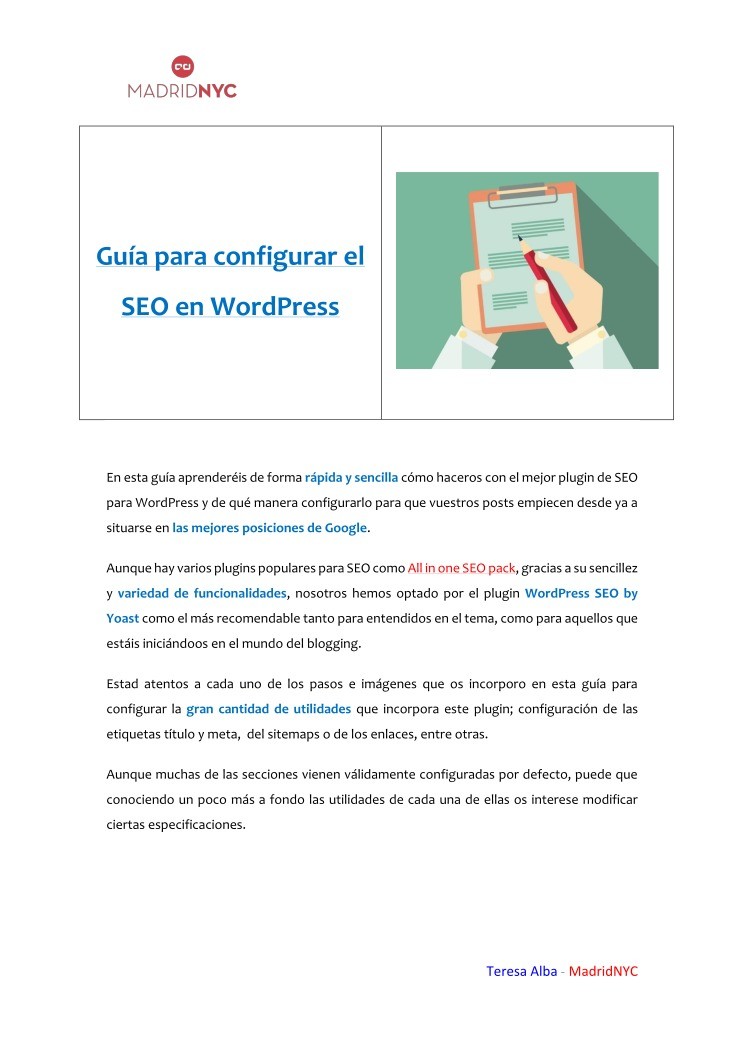 MADRIDNYC

Guía para configurar el SEO en WordPress

En esta guía aprenderéis de forma rápida y sencilla cómo haceros con el mejor plugin de SEO para WordPress y de qué manera configurarlo para que vuestros posts empiecen desde ya a situarse en las mejores posiciones de Google.

Aunque hay varios plugins populares para SEO como All in one SEO pack, gracias a su sencillez y variedad de funcionalidades, nosotros hemos optado por el plugin WordPress SEO by Yoast como el más recomendable tanto para entendidos en el tema, como para aquellos que estáis iniciándoos en el mundo del blogging.

Estad atentos a cada uno de los pasos e imágenes que os incorporo en esta guía para configurar la gran cantidad de utilidades que incorpora este plugin; configuración de las etiquetas título y meta, del sitemaps o de los enlaces, entre otras.

Aunque muchas de las secciones vienen válidamente configuradas por defecto, puede que conociendo un poco más a fondo las utilidades de cada una de ellas os interese modificar ciertas especificaciones.

Teresa Alba - MadridNYC